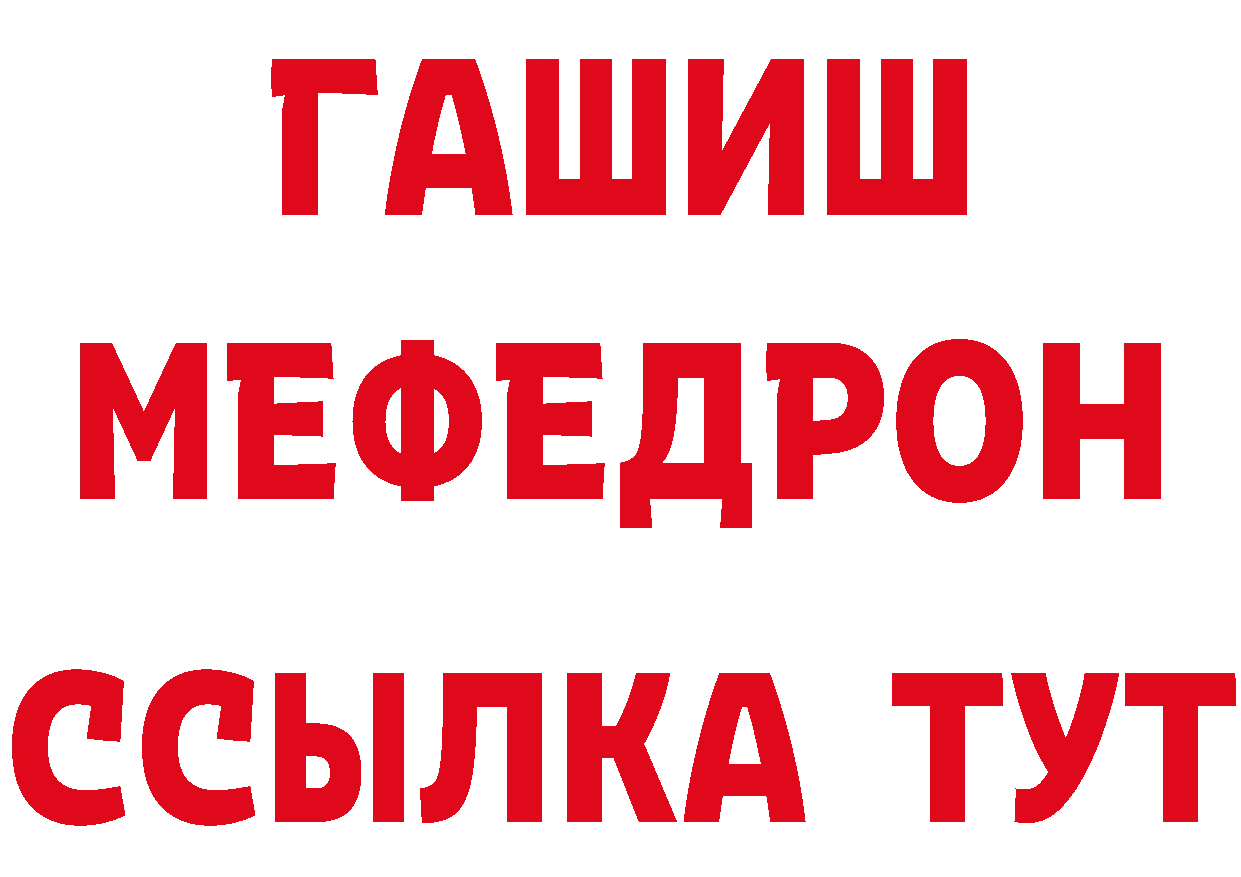 ГАШИШ
МЕФЕДРОН
ССЫЛКА ТУТ